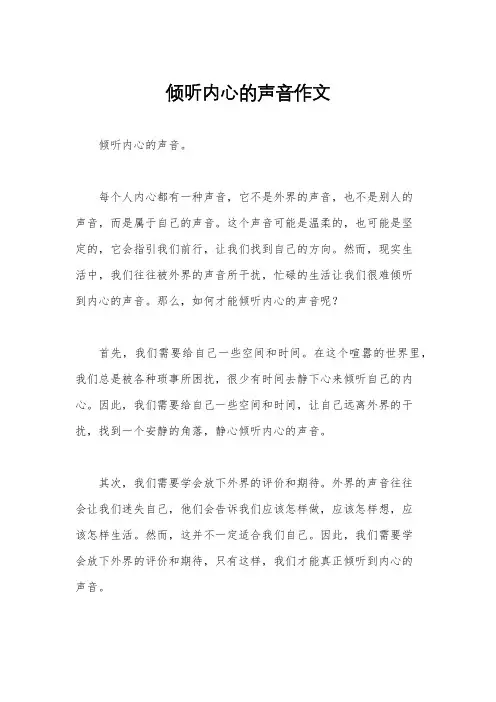 倾听内心的声音作文

倾听内心的声音。

每个人内心都有一种声音，它不是外界的声音，也不是别人的声音，而是属于自己的声音。这个声音可能是温柔的，也可能是坚定的，它会指引我们前行，让我们找到自己的方向。然而，现实生活中，我们往往被外界的声音所干扰，忙碌的生活让我们很难倾听到内心的声音。那么，如何才能倾听内心的声音呢？

首先，我们需要给自己一些空间和时间。在这个喧嚣的世界里，我们总是被各种琐事所困扰，很少有时间去静下心来倾听自己的内心。因此，我们需要给自己一些空间和时间，让自己远离外界的干扰，找到一个安静的角落，静心倾听内心的声音。

其次，我们需要学会放下外界的评价和期待。外界的声音往往会让我们迷失自己，他们会告诉我们应该怎样做，应该怎样想，应该怎样生活。然而，这并不一定适合我们自己。因此，我们需要学会放下外界的评价和期待，只有这样，我们才能真正倾听到内心的声音。